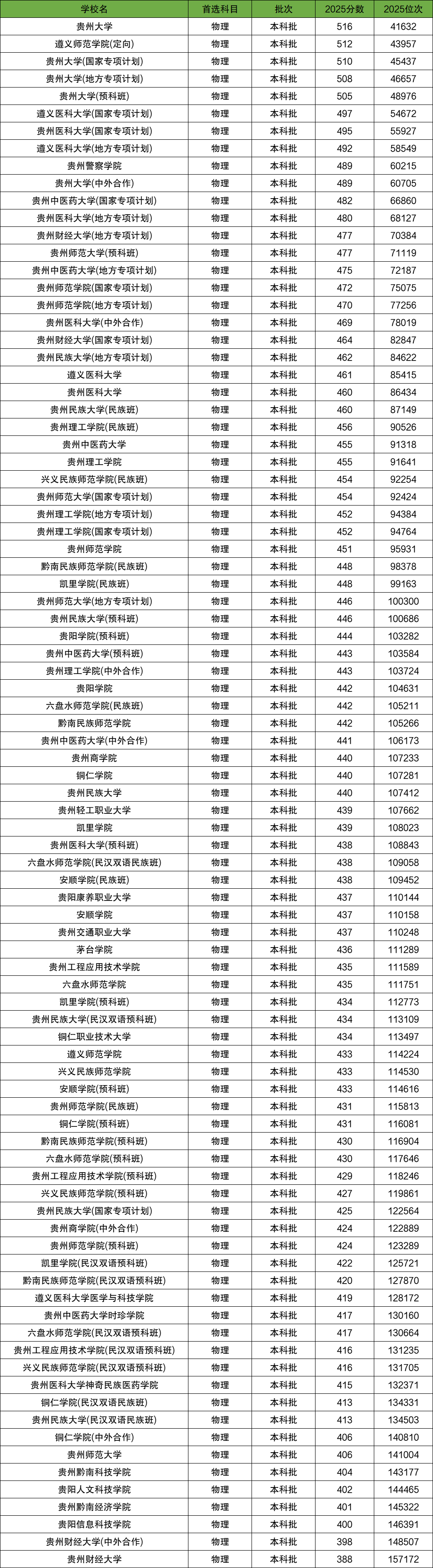 | 学校名 | 首选科目 | 批次 | 2025分数 | 2025位次 |
|---|---|---|---|---|
| 贵州大学 | 物理 | 本科批 | 516 | 41632 |
| 遵义师范学院(定向) | 物理 | 本科批 | 512 | 43957 |
| 贵州大学(国家专项计划) | 物理 | 本科批 | 510 | 45437 |
| 贵州大学(地方专项计划) | 物理 | 本科批 | 508 | 46657 |
| 贵州大学(预科班) | 物理 | 本科批 | 505 | 48976 |
| 遵义医科大学(国家专项计划) | 物理 | 本科批 | 497 | 54672 |
| 贵州医科大学(国家专项计划) | 物理 | 本科批 | 495 | 55927 |
| 遵义医科大学(地方专项计划) | 物理 | 本科批 | 492 | 58549 |
| 贵州警察学院 | 物理 | 本科批 | 489 | 60215 |
| 贵州大学(中外合作) | 物理 | 本科批 | 489 | 60705 |
| 贵州中医药大学(国家专项计划) | 物理 | 本科批 | 482 | 66860 |
| 贵州医科大学(地方专项计划) | 物理 | 本科批 | 480 | 68127 |
| 贵州财经大学(地方专项计划) | 物理 | 本科批 | 477 | 70384 |
| 贵州师范大学(预科班) | 物理 | 本科批 | 477 | 71119 |
| 贵州中医药大学(地方专项计划) | 物理 | 本科批 | 475 | 72187 |
| 贵州师范学院(国家专项计划) | 物理 | 本科批 | 472 | 75075 |
| 贵州师范学院(地方专项计划) | 物理 | 本科批 | 470 | 77256 |
| 贵州医科大学(中外合作) | 物理 | 本科批 | 469 | 78019 |
| 贵州财经大学(国家专项计划) | 物理 | 本科批 | 464 | 82847 |
| 贵州民族大学(地方专项计划) | 物理 | 本科批 | 462 | 84622 |
| 遵义医科大学 | 物理 | 本科批 | 461 | 85415 |
| 贵州医科大学 | 物理 | 本科批 | 460 | 86434 |
| 贵州民族大学(民族班) | 物理 | 本科批 | 460 | 87149 |
| 贵州理工学院(民族班) | 物理 | 本科批 | 456 | 90526 |
| 贵州中医药大学 | 物理 | 本科批 | 455 | 91318 |
| 贵州理工学院 | 物理 | 本科批 | 455 | 91641 |
| 兴义民族师范学院(民族班) | 物理 | 本科批 | 454 | 92254 |
| 贵州师范大学(国家专项计划) | 物理 | 本科批 | 454 | 92424 |
| 贵州理工学院(地方专项计划) | 物理 | 本科批 | 452 | 94384 |
| 贵州理工学院(国家专项计划) | 物理 | 本科批 | 452 | 94764 |
| 贵州师范学院 | 物理 | 本科批 | 451 | 95931 |
| 黔南民族师范学院(民族班) | 物理 | 本科批 | 448 | 98378 |
| 凯里学院(民族班) | 物理 | 本科批 | 448 | 99163 |
| 贵州师范大学(地方专项计划) | 物理 | 本科批 | 446 | 100300 |
| 贵州民族大学(预科班) | 物理 | 本科批 | 446 | 100686 |
| 贵阳学院(预科班) | 物理 | 本科批 | 444 | 103282 |
| 贵州中医药大学(预科班) | 物理 | 本科批 | 443 | 103584 |
| 贵州理工学院(中外合作) | 物理 | 本科批 | 443 | 103724 |
| 贵阳学院 | 物理 | 本科批 | 442 | 104631 |
| 六盘水师范学院(民族班) | 物理 | 本科批 | 442 | 105211 |
| 黔南民族师范学院 | 物理 | 本科批 | 442 | 105266 |
| 贵州中医药大学(中外合作) | 物理 | 本科批 | 441 | 106173 |
| 贵州商学院 | 物理 | 本科批 | 440 | 107233 |
| 铜仁学院 | 物理 | 本科批 | 440 | 107281 |
| 贵州民族大学 | 物理 | 本科批 | 440 | 107412 |
| 贵州轻工职业大学 | 物理 | 本科批 | 439 | 107662 |
| 凯里学院 | 物理 | 本科批 | 439 | 108023 |
| 贵州医科大学(预科班) | 物理 | 本科批 | 438 | 108843 |
| 六盘水师范学院(民汉双语民族班) | 物理 | 本科批 | 438 | 109058 |
| 安顺学院(民族班) | 物理 | 本科批 | 438 | 109452 |
| 贵阳康养职业大学 | 物理 | 本科批 | 437 | 110144 |
| 安顺学院 | 物理 | 本科批 | 437 | 110158 |
| 贵州交通职业大学 | 物理 | 本科批 | 437 | 110248 |
| 茅台学院 | 物理 | 本科批 | 436 | 111289 |
| 贵州工程应用技术学院 | 物理 | 本科批 | 435 | 111589 |
| 六盘水师范学院 | 物理 | 本科批 | 435 | 111751 |
| 凯里学院(预科班) | 物理 | 本科批 | 434 | 112773 |
| 贵州民族大学(民汉双语预科班) | 物理 | 本科批 | 434 | 113109 |
| 铜仁职业技术大学 | 物理 | 本科批 | 434 | 113497 |
| 遵义师范学院 | 物理 | 本科批 | 433 | 114224 |
| 兴义民族师范学院 | 物理 | 本科批 | 433 | 114530 |
| 安顺学院(预科班) | 物理 | 本科批 | 433 | 114616 |
| 贵州师范学院(民族班) | 物理 | 本科批 | 431 | 115813 |
| 铜仁学院(预科班) | 物理 | 本科批 | 431 | 116081 |
| 黔南民族师范学院(预科班) | 物理 | 本科批 | 430 | 116904 |
| 六盘水师范学院(预科班) | 物理 | 本科批 | 430 | 117646 |
| 贵州工程应用技术学院(预科班) | 物理 | 本科批 | 429 | 118246 |
| 兴义民族师范学院(预科班) | 物理 | 本科批 | 427 | 119861 |
| 贵州民族大学(国家专项计划) | 物理 | 本科批 | 425 | 122564 |
| 贵州商学院(中外合作) | 物理 | 本科批 | 424 | 122889 |
| 贵州师范学院(预科班) | 物理 | 本科批 | 424 | 123289 |
| 凯里学院(民汉双语预科班) | 物理 | 本科批 | 422 | 125721 |
| 黔南民族师范学院(民汉双语预科班) | 物理 | 本科批 | 420 | 127870 |
| 遵义医科大学医学与科技学院 | 物理 | 本科批 | 419 | 128172 |
| 贵州中医药大学时珍学院 | 物理 | 本科批 | 417 | 130160 |
| 六盘水师范学院(民汉双语预科班) | 物理 | 本科批 | 417 | 130664 |
| 贵州工程应用技术学院(民汉双语预科班) | 物理 | 本科批 | 416 | 131235 |
| 兴义民族师范学院(民汉双语预科班) | 物理 | 本科批 | 416 | 131705 |
| 贵州医科大学神奇民族医药学院 | 物理 | 本科批 | 415 | 132371 |
| 铜仁学院(民汉双语民族班) | 物理 | 本科批 | 413 | 134331 |
| 贵州民族大学(民汉双语民族班) | 物理 | 本科批 | 413 | 134503 |
| 铜仁学院(中外合作) | 物理 | 本科批 | 406 | 140810 |
| 贵州师范大学 | 物理 | 本科批 | 406 | 141004 |
| 贵州黔南科技学院 | 物理 | 本科批 | 404 | 143177 |
| 贵阳人文科技学院 | 物理 | 本科批 | 402 | 144465 |
| 贵州黔南经济学院 | 物理 | 本科批 | 401 | 145322 |
| 贵阳信息科技学院 | 物理 | 本科批 | 400 | 146391 |
| 贵州财经大学(中外合作) | 物理 | 本科批 | 398 | 148507 |
| 贵州财经大学 | 物理 | 本科批 | 388 | 157172 |